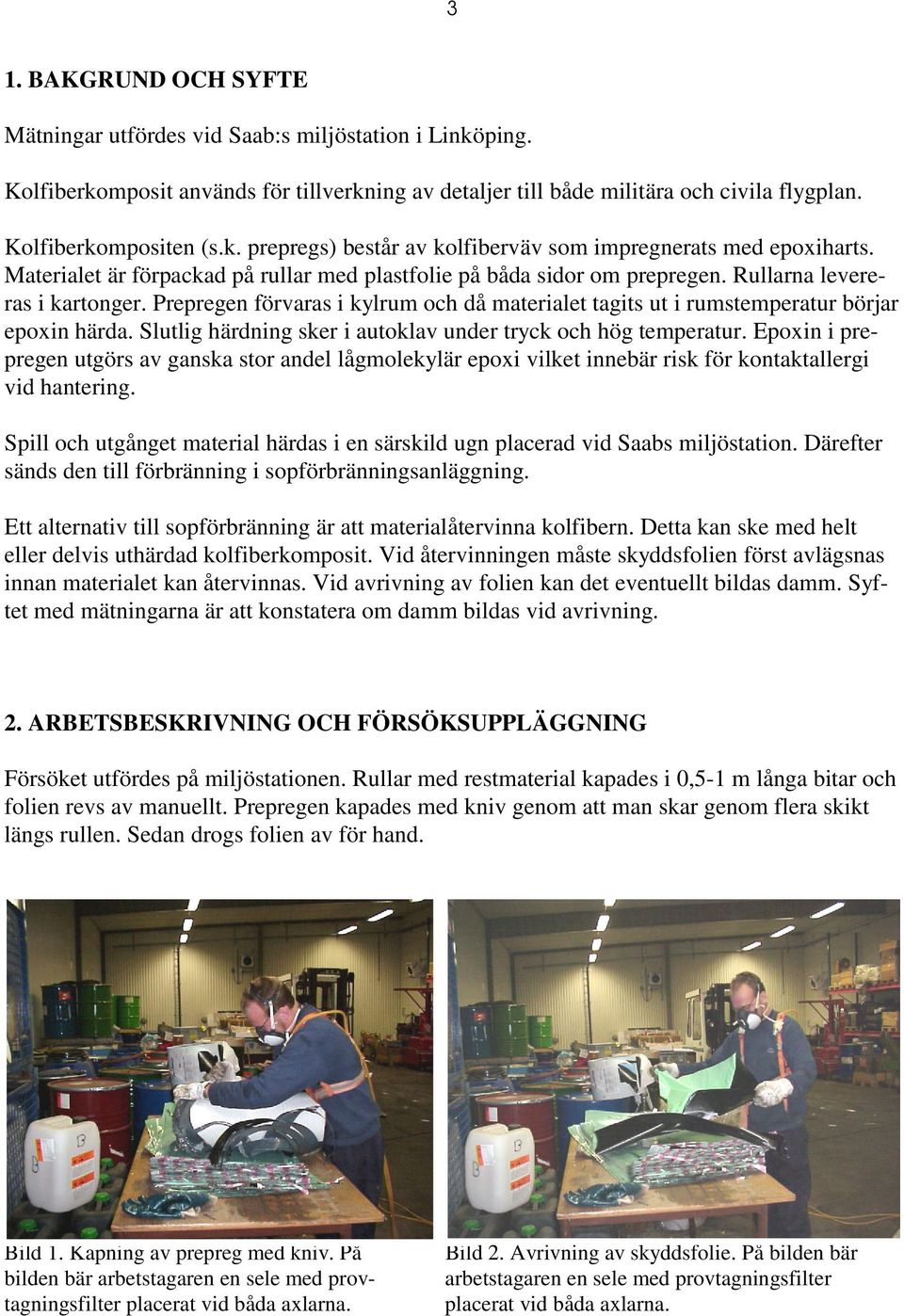 3

1. BAKGRUND OCH SYFTE

Mätningar utfördes vid Saab:s miljöstation i Linköping.

Kolfiberkomposit används för tillverkning av detaljer till både militära och civila flygplan.

Kolfiberkompositen (s.k. prepregs) består av kolfiberväv som impregnerats med epoxiharts. Materialet är förpackad på rullar med plastfolie på båda sidor om prepregen. Rullarna levereras i kartonger. Prepregen förvaras i kylrum och då materialet tagits ut i rumstemperatur börjar epoxin härda. Slutlig härdning sker i autoklav under tryck och hög temperatur. Epoxin i prepregen utgörs av ganska stor andel lågmolekylär epoxi vilket innebär risk för kontaktallergi vid hantering.

Spill och utgånget material härdas i en särskild ugn placerad vid Saabs miljöstation. Därefter sänds den till förbränning i sopförbränningsanläggning.

Ett alternativ till sopförbränning är att materialåtervinna kolfibern. Detta kan ske med helt eller delvis uthärdad kolfiberkomposit. Vid återvinningen måste skyddsfolien först avlägsnas innan materialet kan återvinnas. Vid avrivning av folien kan det eventuellt bildas damm. Syftet med mätningarna är att konstatera om damm bildas vid avrivning.

2. ARBETSBESKRIVNING OCH FÖRSÖKSUPPLÄGGNING

Försöket utfördes på miljöstationen. Rullar med restmaterial kapades i 0,5-1 m långa bitar och folien revs av manuellt. Prepregen kapades med kniv genom att man skar genom flera skikt längs rullen. Sedan drogs folien av för hand.

Bild 1. Kapning av prepreg med kniv. På bilden bär arbetstagaren en sele med provtagningsfilter placerat vid båda axlarna.

Bild 2. Avrivning av skyddsfolie. På bilden bär arbetstagaren en sele med provtagningsfilter placerat vid båda axlarna.